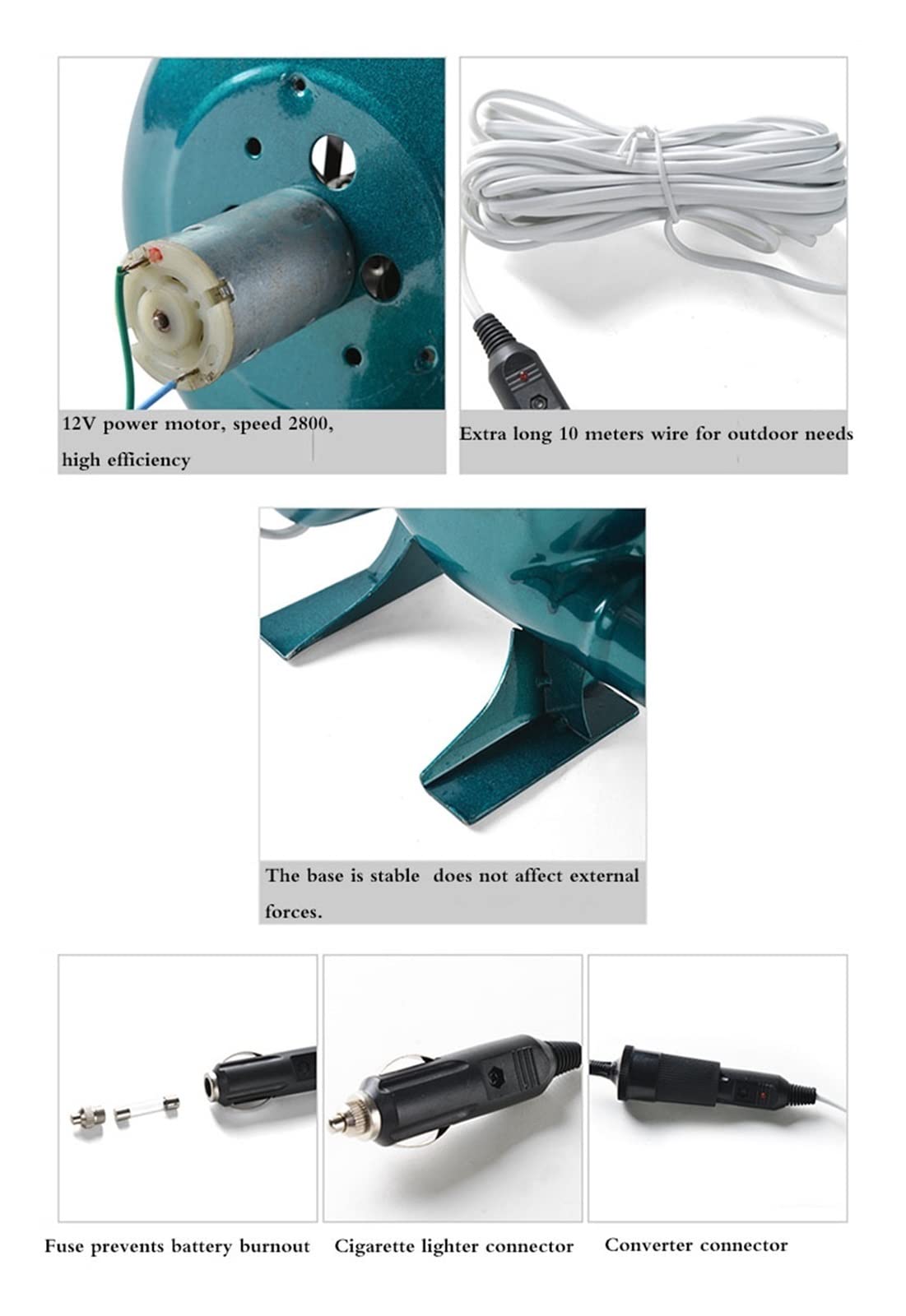 12V power motor, speed 2800, high efficiency

Extra long 10 meters wire for outdoor needs

The base is stable does not affect external forces.

Fuse prevents battery burnout

Cigarette lighter connector

Converter connector